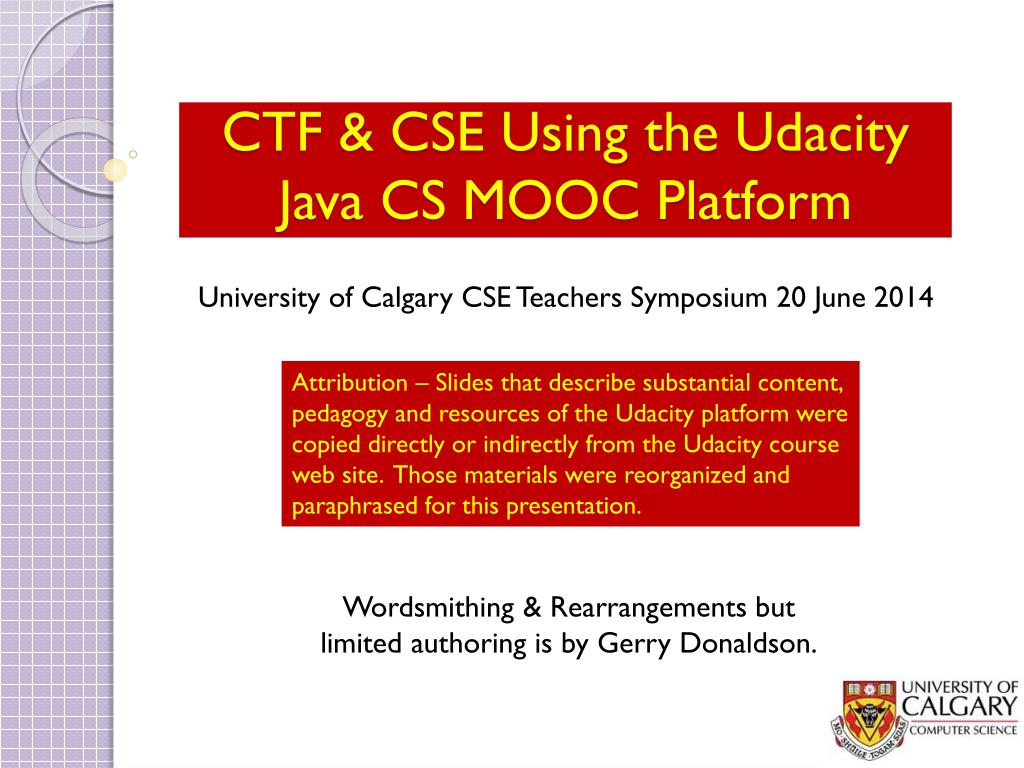 CTF & CSE Using the Udacity Java CS MOOC Platform

University of Calgary CSE Teachers Symposium 20 June 2014

Attribution – Slides that describe substantial content, pedagogy and resources of the Udacity platform were copied directly or indirectly from the Udacity course web site. Those materials were reorganized and paraphrased for this presentation.

Wordsmithing & Rearrangements but limited authoring is by Gerry Donaldson.

UNIVERSITY OF CALGARY
COMPUTER SCIENCE